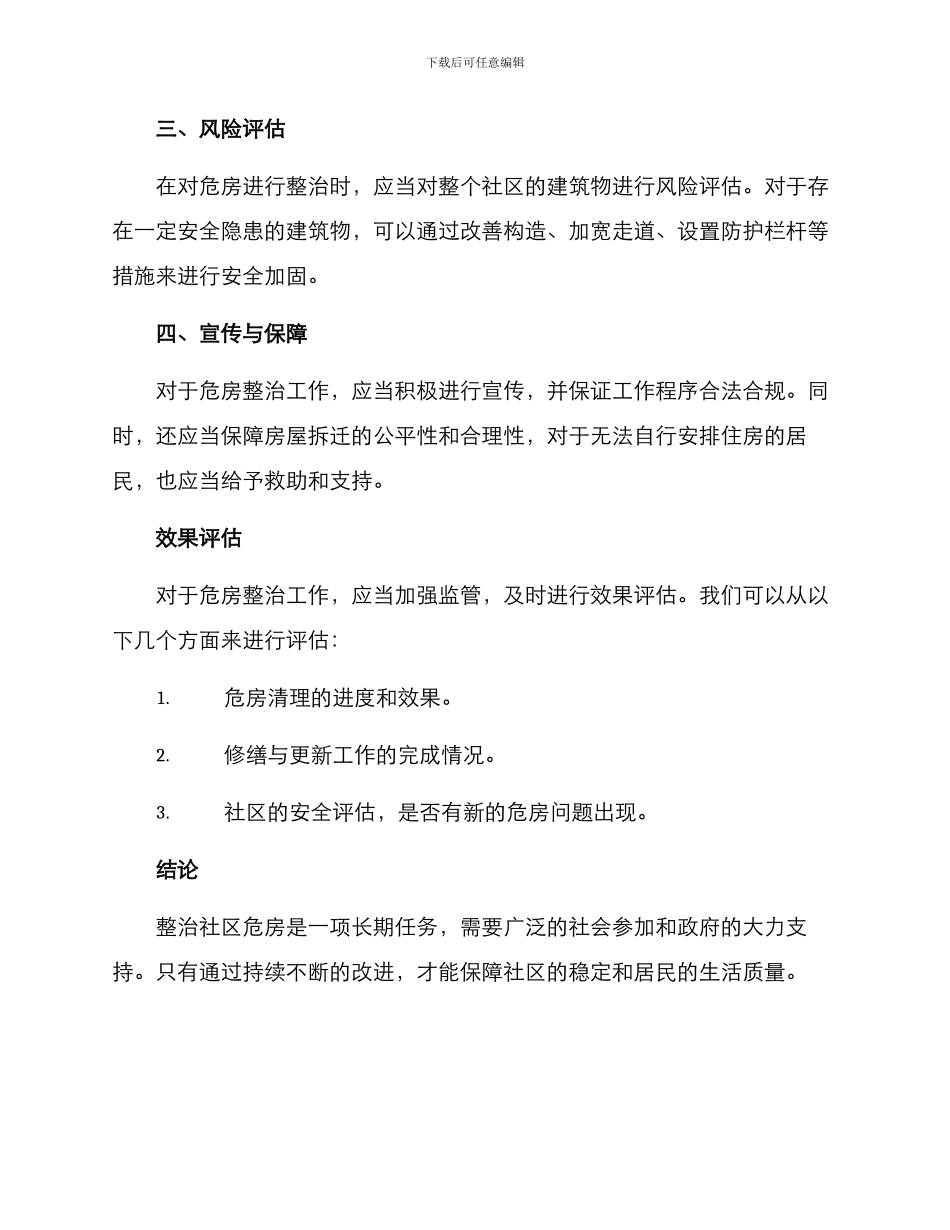 下载后可任意编辑

三、风险评估

在对危房进行整治时，应当对整个社区的建筑物进行风险评估。对于存在一定安全隐患的建筑物，可以通过改善构造、加宽走道、设置防护栏杆等措施来进行安全加固。

四、宣传与保障

对于危房整治工作，应当积极进行宣传，并保证工作程序合法合规。同时，还应当保障房屋拆迁的公平性和合理性，对于无法自行安排住房的居民，也应当给予救助和支持。

效果评估

对于危房整治工作，应当加强监管，及时进行效果评估。我们可以从以下几个方面来进行评估：

1. 危房清理的进度和效果。

2. 修缮与更新工作的完成情况。

3. 社区的安全评估，是否有新的危房问题出现。

结论

整治社区危房是一项长期任务，需要广泛的社会参加和政府的大力支持。只有通过持续不断的改进，才能保障社区的稳定和居民的生活质量。